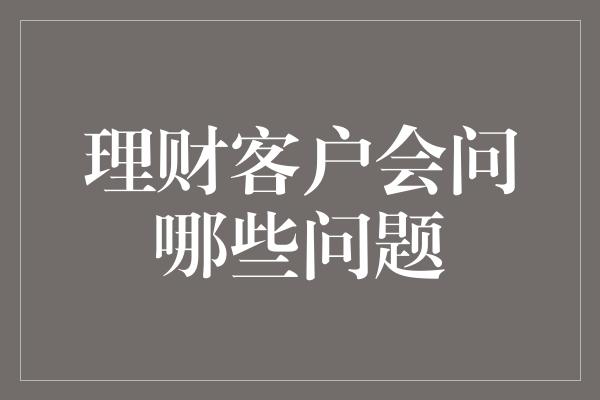 理财客户会问哪些问题